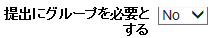 提出にグループを必要とする No